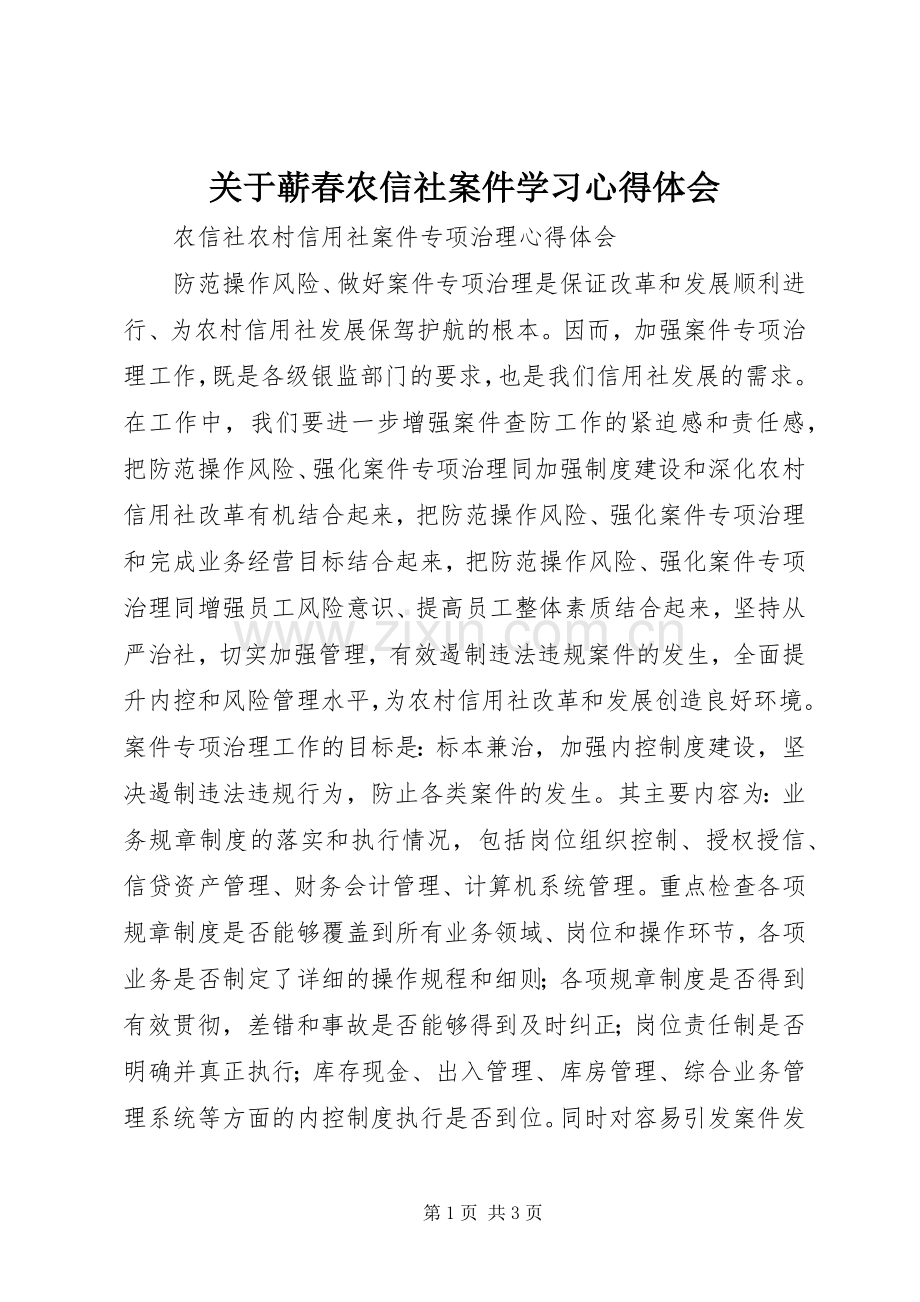 关于蕲春农信社案件学习心得体会

农信社农村信用社案件专项治理心得体会

防范操作风险、做好案件专项治理是保证改革和发展顺利进行、为农村信用社发展保驾护航的根本。因而，加强案件专项治理工作，既是各级银监部门的要求，也是我们信用社发展的需求。在工作中，我们要进一步增强案件查防工作的紧迫感和责任感，把防范操作风险、强化案件专项治理同加强制度建设和深化农村信用社改革有机结合起来，把防范操作风险、强化案件专项治理和完成业务经营目标结合起来，把防范操作风险、强化案件专项治理同增强员工风险意识、提高员工整体素质结合起来，坚持从严治社，切实加强管理，有效遏制违法违规案件的发生，全面提升内控和风险管理水平，为农村信用社改革和发展创造良好环境。案件专项治理工作的目标是：标本兼治，加强内控制度建设，坚决遏制违法违规行为，防止各类案件的发生。其主要内容为：业务规章制度的落实和执行情况，包括岗位组织控制、授权授信、信贷资产管理、财务会计管理、计算机系统管理。重点检查各项规章制度是否能够覆盖到所有业务领域、岗位和操作环节，各项业务是否制定了详细的操作规程和细则；各项规章制度是否得到有效贯彻，差错和事故是否能够得到及时纠正；岗位责任制是否明确并真正执行；库存现金、出入管理、库房管理、综合业务管理系统等方面的内控制度执行是否到位。同时对容易引发案件发

第1页 共3页

www.zixin.com.cn